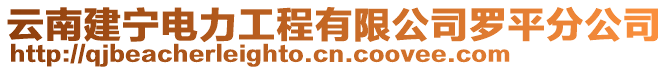 云南建宁电力工程有限公司罗平分公司
http://qjbeacherleighto.cn.coovee.com